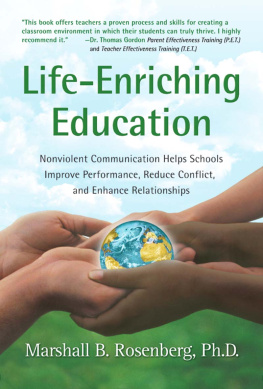 "This book offers teachers a proven process and skills for creating a classroom environment in which their students can truly thrive. I highly recommend it." —Dr. Thomas Gordon Parent Effectiveness Training (P.E.T.) and Teacher Effectiveness Training (T.E.T.)

Life-Enriching Education

Nonviolent Communication Helps Schools Improve Performance, Reduce Conflict, and Enhance Relationships

Marshall B. Rosenberg, Ph.D.